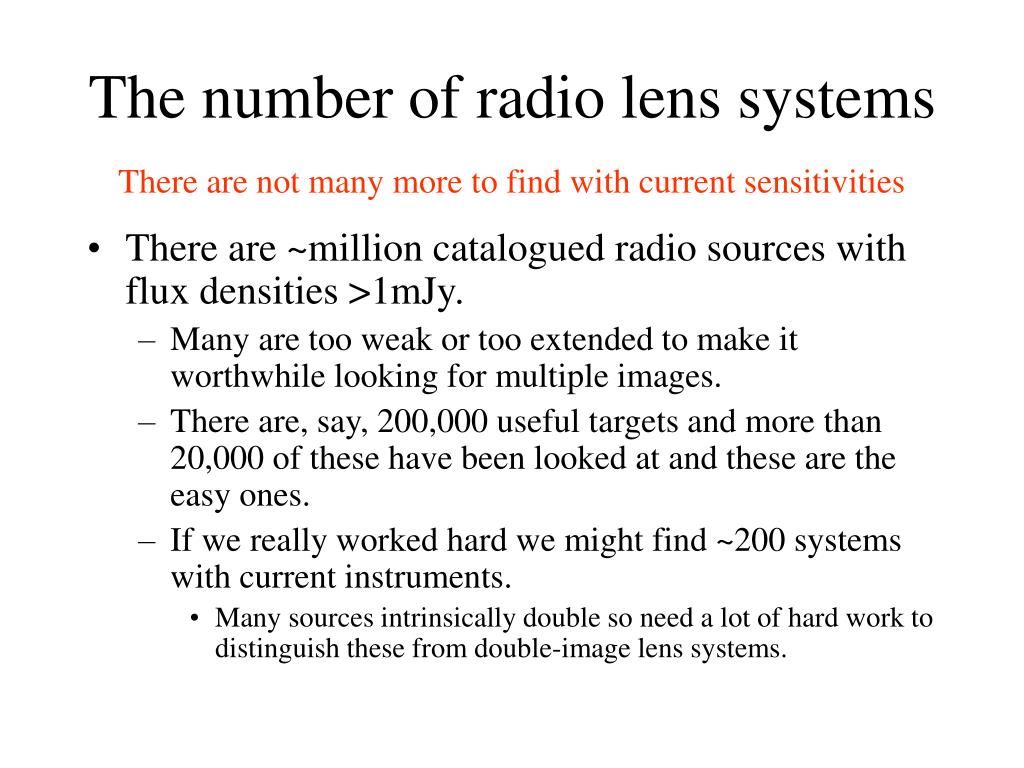 The number of radio lens systems

There are not many more to find with current sensitivities

• There are ~million catalogued radio sources with flux densities >1mJy.
– Many are too weak or too extended to make it worthwhile looking for multiple images.
– There are, say, 200,000 useful targets and more than 20,000 of these have been looked at and these are the easy ones.
– If we really worked hard we might find ~200 systems with current instruments.
• Many sources intrinsically double so need a lot of hard work to distinguish these from double-image lens systems.